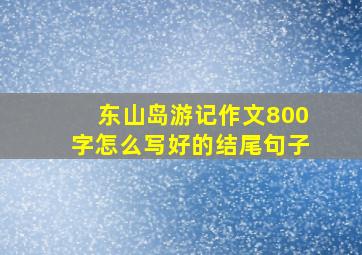 东山岛游记作文800字怎么写好的结尾句子